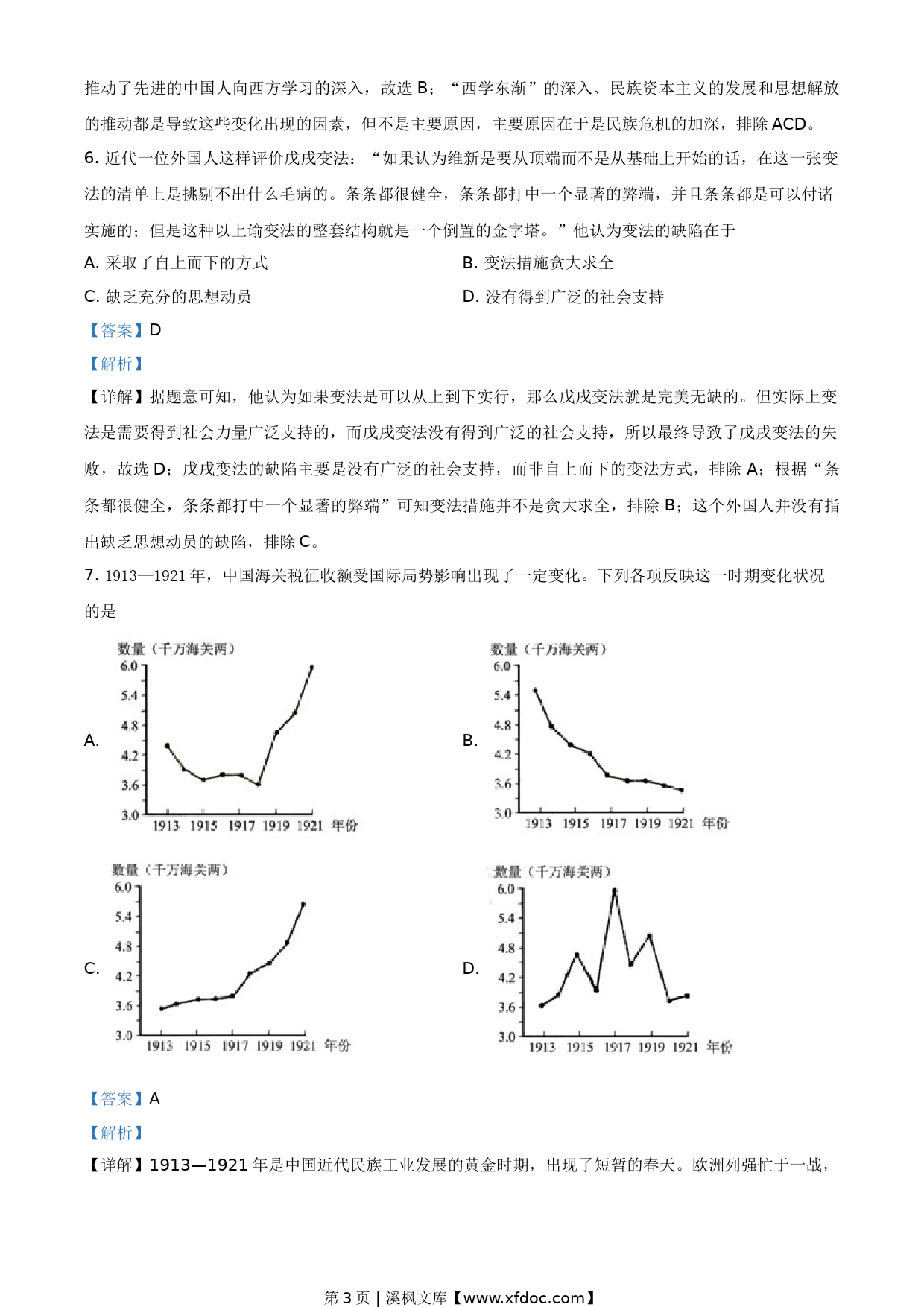 推动了先进的中国人向西方学习的深入，故选 B；“西学东渐”的深入、民族资本主义的发展和思想解放的推动都是导致这些变化出现的因素，但不是主要原因，主要原因在于是民族危机的加深，排除 ACD。

6. 近代一位外国人这样评价戊戌变法：“如果认为维新是要从顶端而不是从基础上开始的话，在这一张变法的清单上是挑剔不出什么毛病的。条条都很健全，条条都打中一个显著的弊端，并且条条都是可以付诸实施的；但是这种以上谕变法的整套结构就是一个倒置的金字塔。”他认为变法的缺陷在于

A. 采取了自上而下的方式

B. 变法措施贪大求全

C. 缺乏充分的思想动员

D. 没有得到广泛的社会支持

【答案】D

【解析】

【详解】据题意可知，他认为如果变法是可以从上到下实行，那么戊戌变法就是完美无缺的。但实际上变法是需要得到社会力量广泛支持的，而戊戌变法没有得到广泛的社会支持，所以最终导致了戊戌变法的失败，故选 D；戊戌变法的缺陷主要是没有广泛的社会支持，而非自上而下的变法方式，排除 A；根据“条条都很健全，条条都打中一个显著的弊端”可知变法措施并不是贪大求全，排除 B；这个外国人并没有指出缺乏思想动员的缺陷，排除 C。

7. 1913—1921 年，中国海关税征收额受国际局势影响出现了一定变化。下列各项反映这一时期变化状况的是

A.
数量（千万海关两）
6.0
5.4
4.8
4.2
3.6
3.0
1913 1915 1917 1919 1921 年份

B.
数量（千万海关两）
6.0
5.4
4.8
4.2
3.6
3.0
1913 1915 1917 1919 1921 年份

C.
数量（千万海关两）
6.0
5.4
4.8
4.2
3.6
3.0
1913 1915 1917 1919 1921 年份

D.
数量（千万海关两）
6.0
5.4
4.8
4.2
3.6
3.0
1913 1915 1917 1919 1921 年份

【答案】A

【解析】

【详解】1913—1921 年是中国近代民族工业发展的黄金时期，出现了短暂的春天。欧洲列强忙于一战，

第 3 页 | 溪枫文库【www.xfdoc.com】